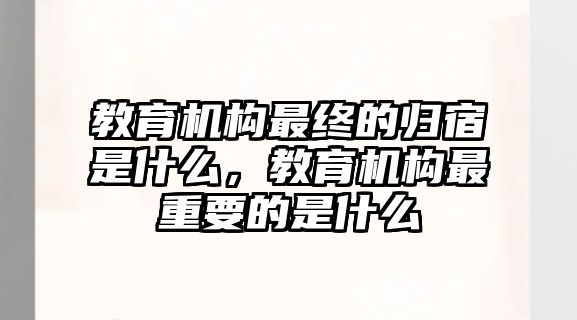 教育机构最终的归宿是什么，教育机构最重要的是什么